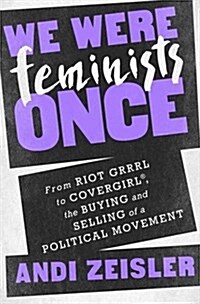 WE WERE
feminists
ONCE

From RIOT GRRRL to COVERGIRL®, the BUYING and SELLING of a POLITICAL MOVEMENT

ANDI ZEISLER